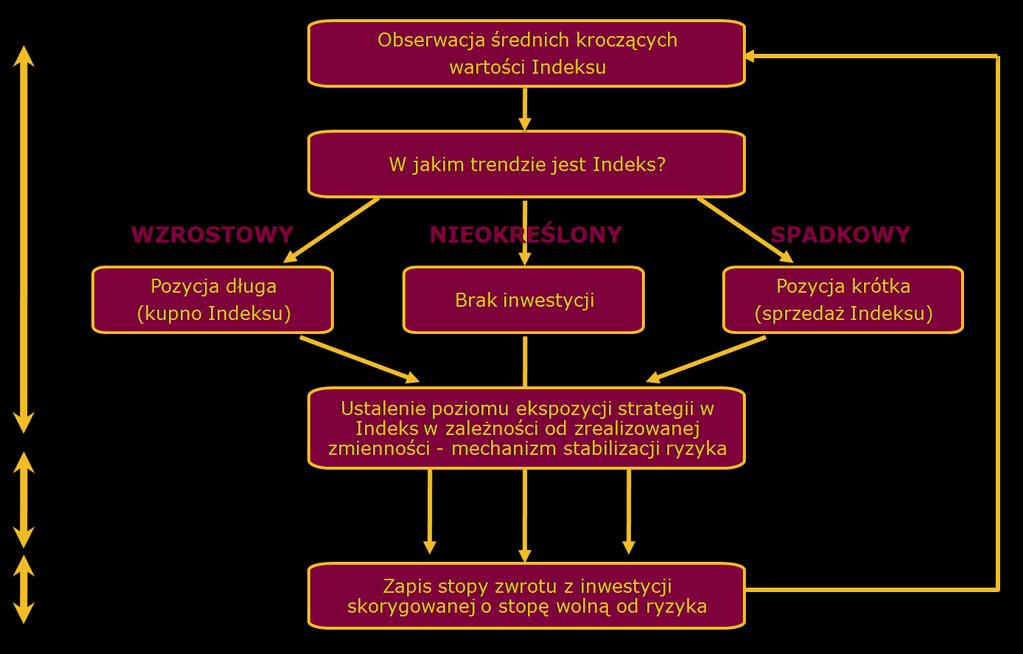 Obserwacja średnich kroczących wartości Indeksu

W jakim trendzie jest Indeks?

WZROSTOWY

NIEOKREŚLONY

SPADKOWY

Pozycja długa (kupno Indeksu)

Brak inwestycji

Pozycja krótka (sprzedaż Indeksu)

Ustalenie poziomu ekspozycji strategii w Indeks w zależności od zrealizowanej zmienności - mechanizm stabilizacji ryzyka

Zapis stopy zwrotu z inwestycji skorygowanej o stopę wolną od ryzyka